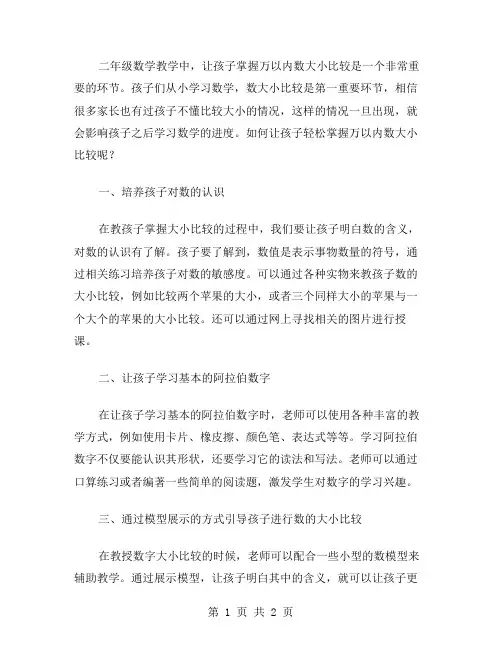 二年级数学教学中，让孩子掌握万以内数大小比较是一个非常重要的环节。孩子们从小学习数学，数大小比较是第一重要环节，相信很多家长也有过孩子不懂比较大小的情况，这样的情况一旦出现，就会影响孩子之后学习数学的进度。如何让孩子轻松掌握万以内数大小比较呢？

一、培养孩子对数的认识

在教孩子掌握大小比较的过程中，我们要让孩子明白数的含义，对数的认识有了解。孩子要了解到，数值是表示事物数量的符号，通过相关练习培养孩子对数的敏感度。可以通过各种实物来教孩子数的大小比较，例如比较两个苹果的大小，或者三个同样大小的苹果与一个大个的苹果的大小比较。还可以通过网上寻找相关的图片进行授课。

二、让孩子学习基本的阿拉伯数字

在让孩子学习基本的阿拉伯数字时，老师可以使用各种丰富的教学方式，例如使用卡片、橡皮擦、颜色笔、表达式等等。学习阿拉伯数字不仅要能认识其形状，还要学习它的读法和写法。老师可以通过口算练习或者编著一些简单的阅读题，激发学生对数字的学习兴趣。

三、通过模型展示的方式引导孩子进行数的大小比较

在教授数字大小比较的时候，老师可以配合一些小型的数模型来辅助教学。通过展示模型，让孩子明白其中的含义，就可以让孩子更

第 1 页 共 2 页